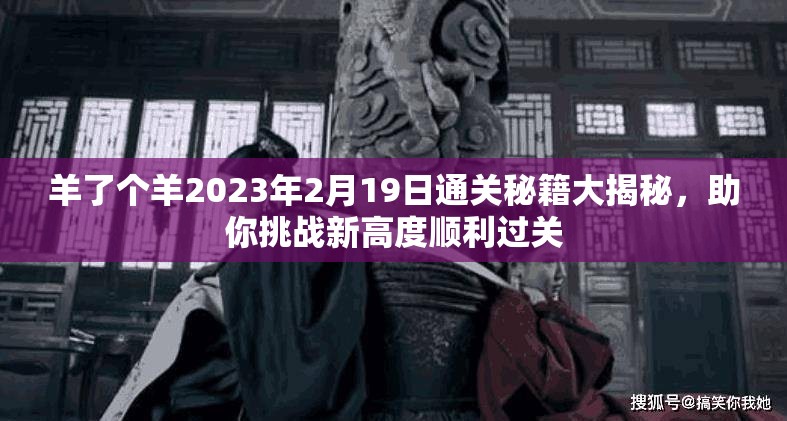 羊了个羊2023年2月19日通关秘籍大揭秘，助你挑战新高度顺利过关

搜狐号@搞笑你我她